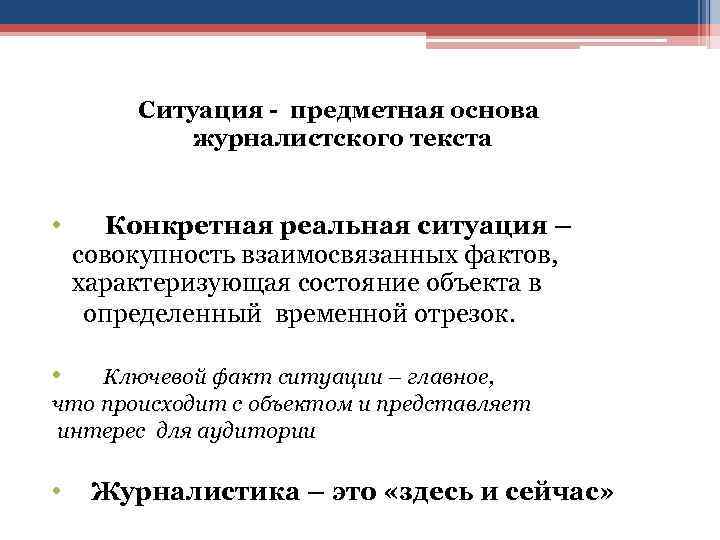 Ситуация - предметная основа журналистского текста

• Конкретная реальная ситуация – совокупность взаимосвязанных фактов, характеризующая состояние объекта в определенный временной отрезок.

• Ключевой факт ситуации – главное, что происходит с объектом и представляет интерес для аудитории

• Журналистика – это «здесь и сейчас»